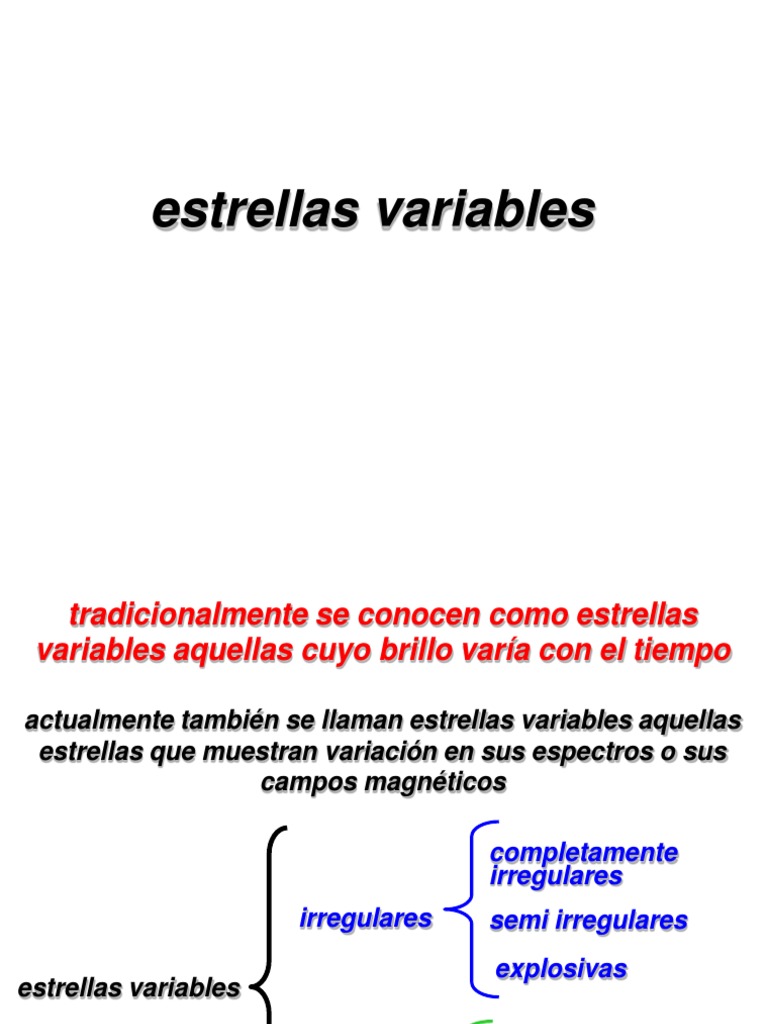 estrellas variables

tradicionalmente se conocen como estrellas variables aquellas cuyo brillo varía con el tiempo

actualmente también se llaman estrellas variables aquellas estrellas que muestran variación en sus espectros o sus campos magnéticos

estrellas variables

irregulares

completamente irregulares

semi irregulares

explosivas